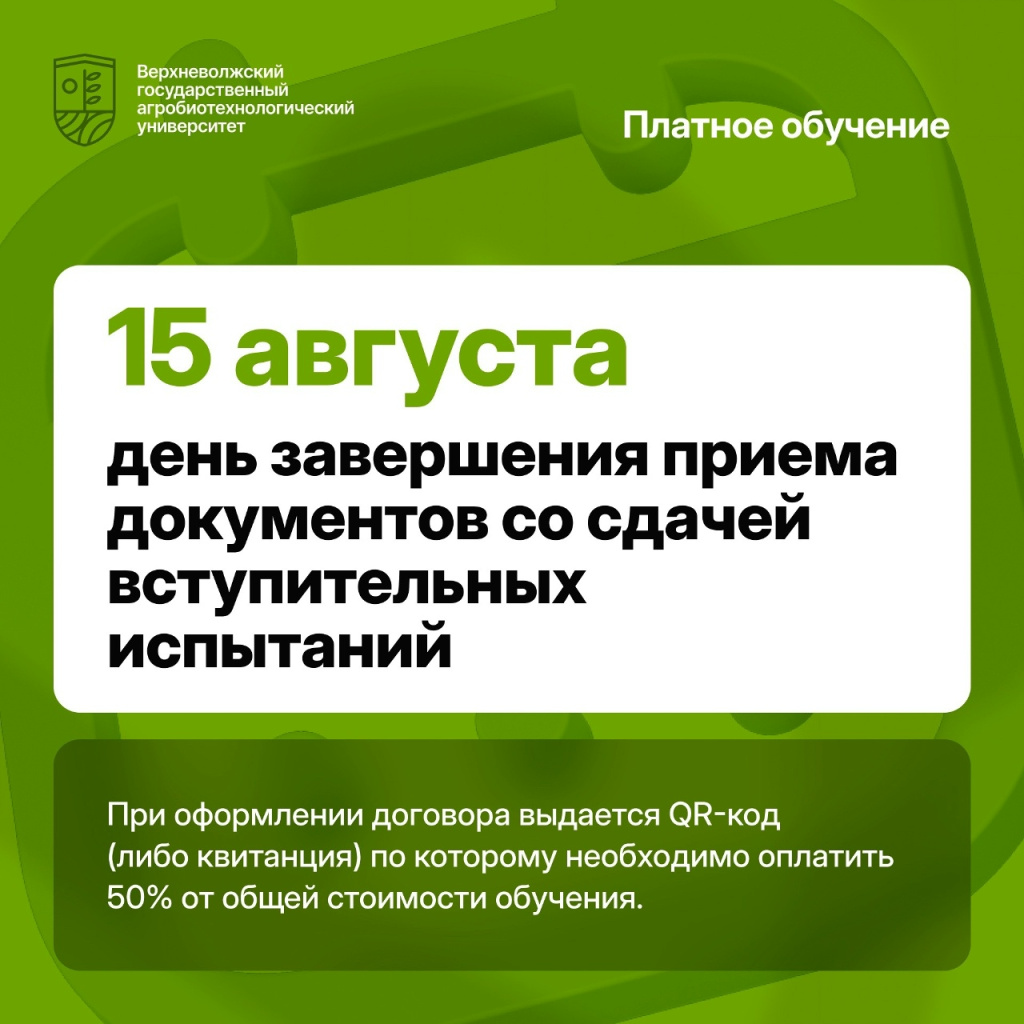 Верхневолжский
государственный
агробиотехнологический
университет

Платное обучение

15 августа

день завершения приема документов со сдачей вступительных испытаний

При оформлении договора выдается QR-код (либо квитанция) по которому необходимо оплатить 50% от общей стоимости обучения.